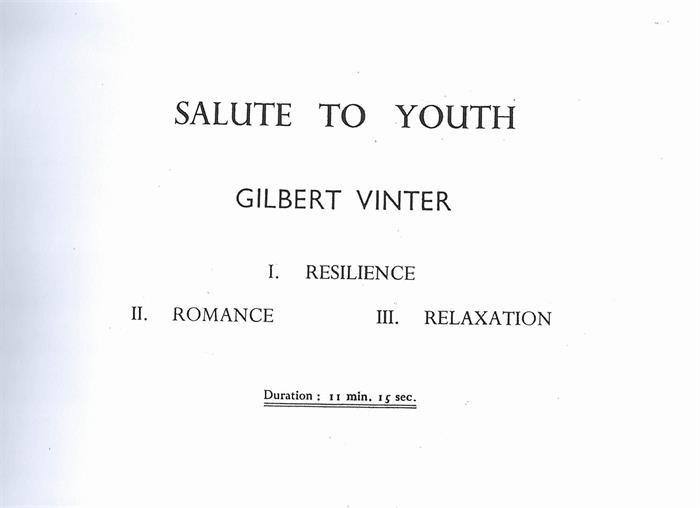 SALUTE TO YOUTH

GILBERT VINTER

I. RESILIENCE

II. ROMANCE

III. RELAXATION

Duration : 11 min. 15 sec.